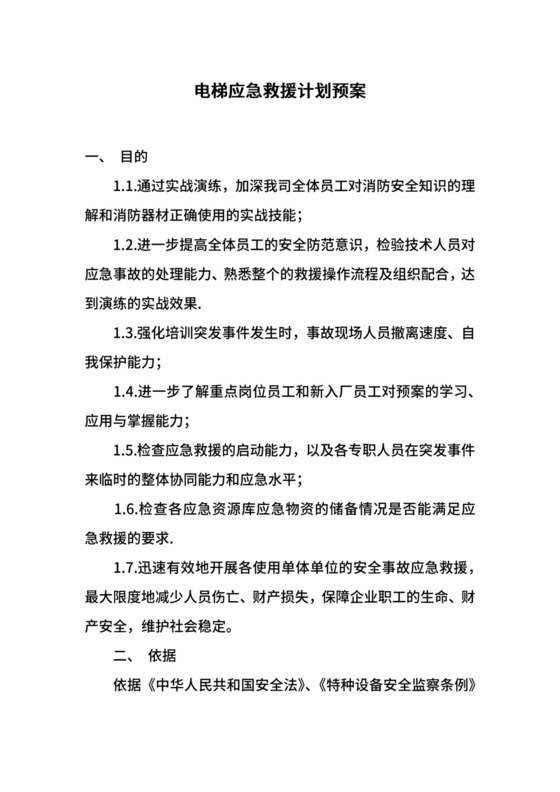 电梯应急救援计划预案

一、 目的

1.1.通过实战演练，加深我司全体员工对消防安全知识的理解和消防器材正确使用的实战技能；

1.2.进一步提高全体员工的安全防范意识，检验技术人员对应急事故的处理能力、熟悉整个的救援操作流程及组织配合，达到演练的实战效果.

1.3.强化培训突发事件发生时，事故现场人员撤离速度、自我保护能力；

1.4.进一步了解重点岗位员工和新入厂员工对预案的学习、应用与掌握能力；

1.5.检查应急救援的启动能力，以及各专职人员在突发事件来临时的整体协同能力和应急水平；

1.6.检查各应急资源库应急物资的储备情况是否能满足应急救援的要求.

1.7.迅速有效地开展各使用单体单位的安全事故应急救援，最大限度地减少人员伤亡、财产损失，保障企业职工的生命、财产安全，维护社会稳定。

二、 依据

依据《中华人民共和国安全法》、《特种设备安全监察条例》